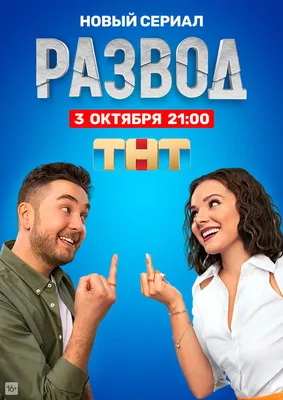 НОВЫЙ СЕРИАЛ

РАЗВОД

3 ОКТЯБРЯ 21:00

ТНТ

16+